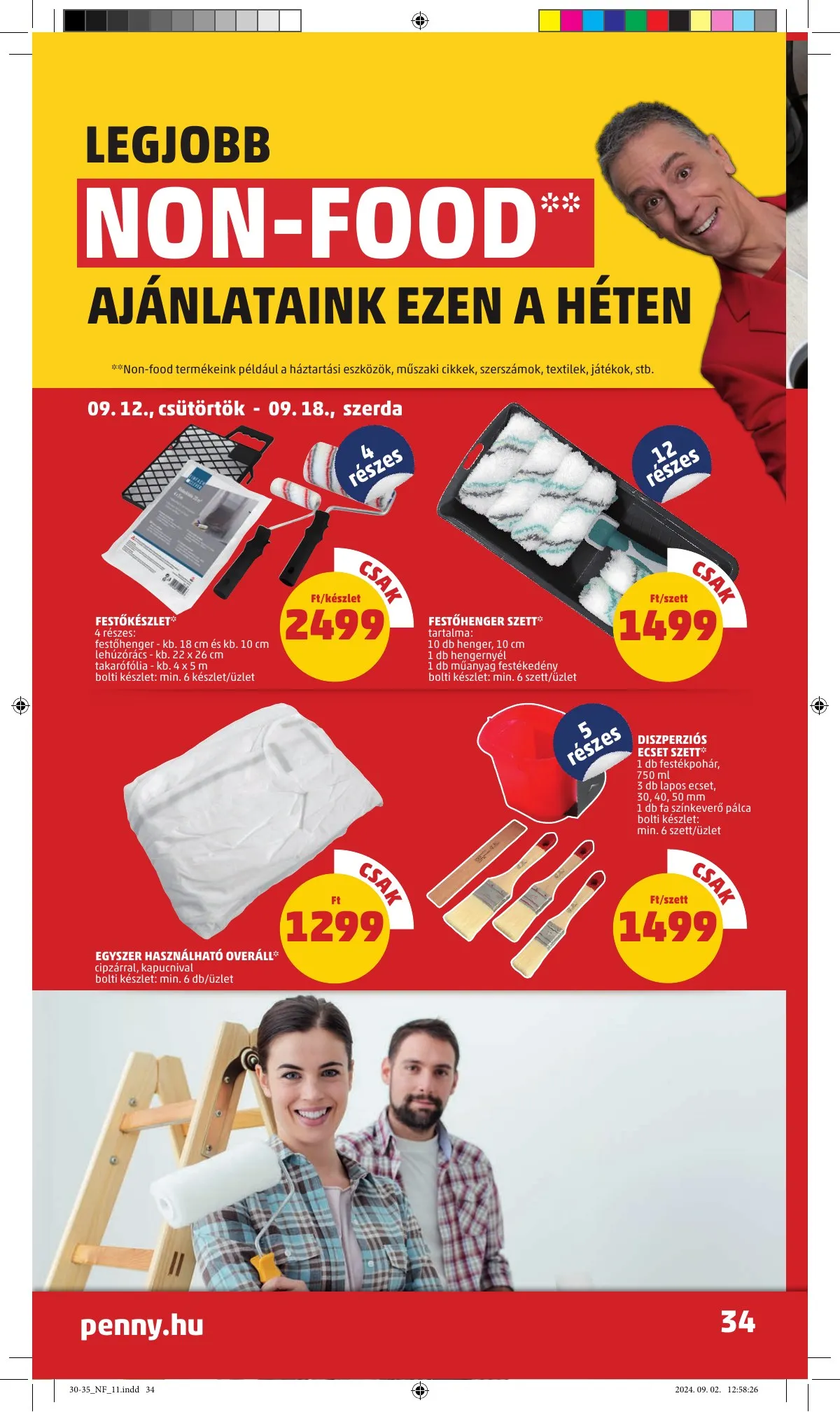 LEGJOBB

NON-FOOD**

AJÁNLATAINK EZEN A HÉTEN

**Non-food termékeink például a háztartási eszközök, műszaki cikkek, szerszámok, textilek, játékok, stb.

09. 12., csütörtök - 09. 18., szerda

4 részes

CSAK

Ft/készlet

2499

FESTŐKÉSZLET*
4 részes:
festőhenger - kb. 18 cm és kb. 10 cm
lehúzórács - kb. 22 x 26 cm
takarófólia - kb. 4 x 5 m
bolti készlet: min. 6 készlet/üzlet

12 részes

CSAK

Ft/szett

1499

FESTŐHENGER SZETT*
tartalma:
10 db henger, 10 cm
1 db hengernyél
1 db műanyag festékedény
bolti készlet: min. 6 szett/üzlet

CSAK

Ft

1299

EGYSZER HASZNÁLHATÓ OVERÁLL*
cipzárral, kapucnival
bolti készlet: min. 6 db/üzlet

5 részes

DISZPERZIÓS ECSET SZETT*
1 db festékpohár,
750 ml
3 db lapos ecset,
30, 40, 50 mm
1 db fa színkeverő pálca
bolti készlet:
min. 6 szett/üzlet

CSAK

Ft/szett

1499

penny.hu

34

30-35_NF_11.indd 34

2024. 09. 02. 12:58:26